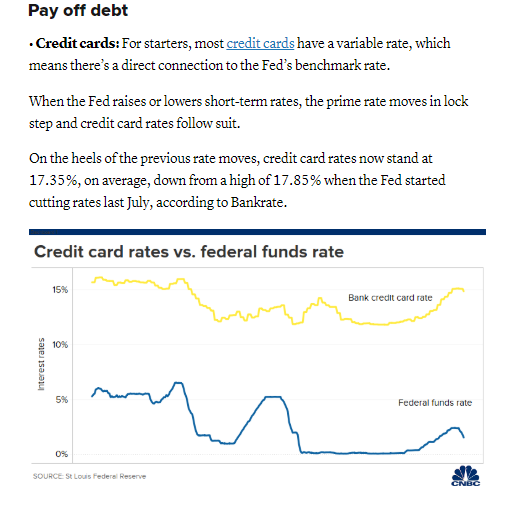 Pay off debt

• Credit cards: For starters, most credit cards have a variable rate, which means there's a direct connection to the Fed's benchmark rate.

When the Fed raises or lowers short-term rates, the prime rate moves in lock step and credit card rates follow suit.

On the heels of the previous rate moves, credit card rates now stand at 17.35%, on average, down from a high of 17.85% when the Fed started cutting rates last July, according to Bankrate.

Credit card rates vs. federal funds rate

15%
10%
5%
0%
Interest rates

Bank credit card rate

Federal funds rate

SOURCE: St Louis Federal Reserve

CNBC